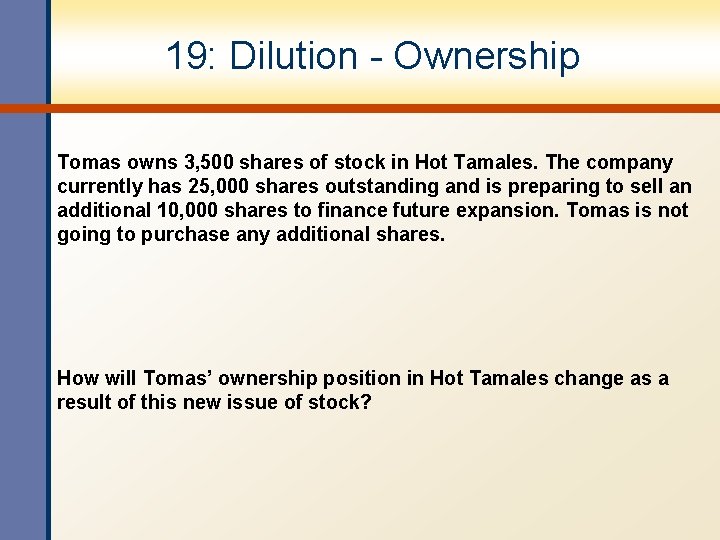 19: Dilution - Ownership

Tomas owns 3,500 shares of stock in Hot Tamales. The company currently has 25,000 shares outstanding and is preparing to sell an additional 10,000 shares to finance future expansion. Tomas is not going to purchase any additional shares.

How will Tomas' ownership position in Hot Tamales change as a result of this new issue of stock?